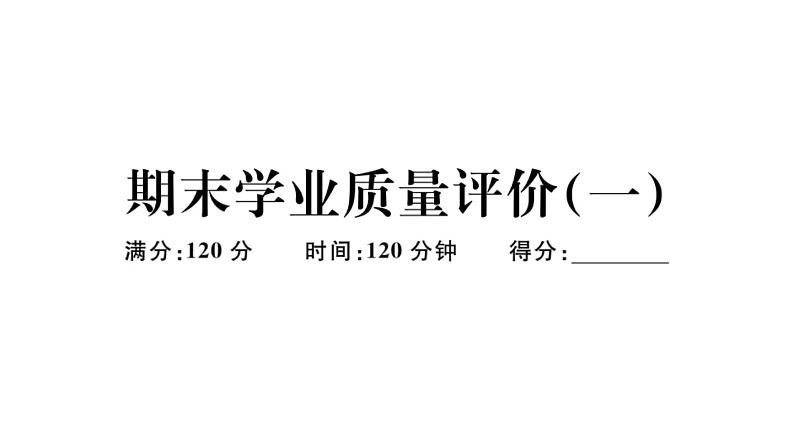 期末学业质量评价(一)

满分:120 分　　时间:120 分钟　　得分:________